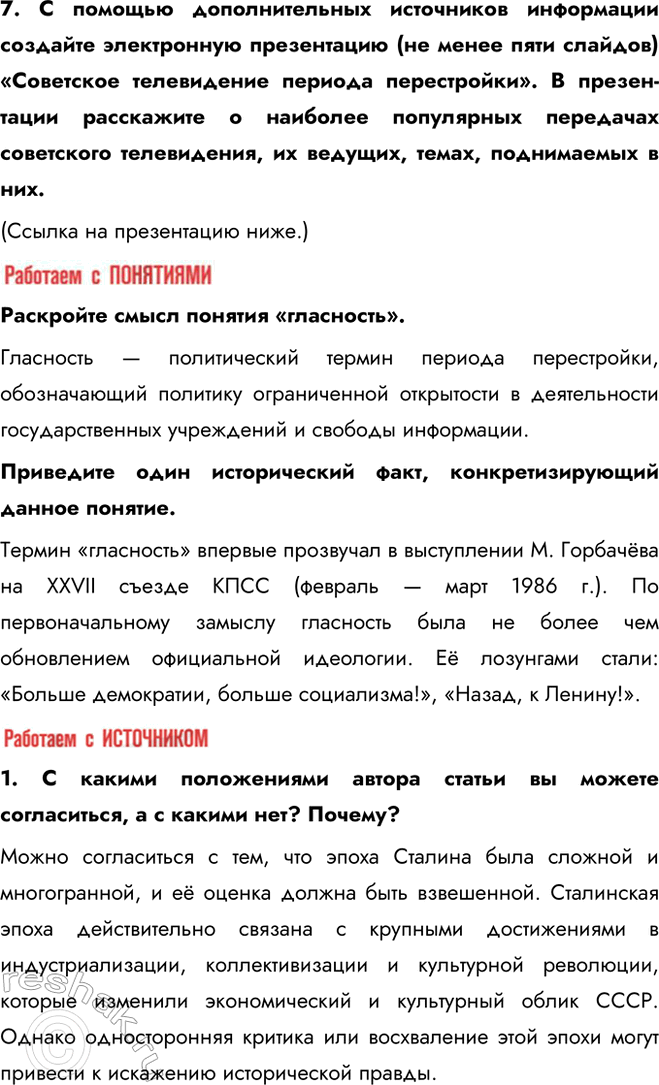 7. С помощью дополнительных источников информации создайте электронную презентацию (не менее пяти слайдов) «Советское телевидение периода перестройки». В презентации расскажите о наиболее популярных передачах советского телевидения, их ведущих, темах, поднимаемых в них.

(Ссылка на презентацию ниже.)

Работаем с ПОНЯТИЯМИ

Раскройте смысл понятия «гласность».

Гласность — политический термин периода перестройки, обозначающий политику ограниченной открытости в деятельности государственных учреждений и свободы информации.

Приведите один исторический факт, конкретизирующий данное понятие.

Термин «гласность» впервые прозвучал в выступлении М. Горбачёва на XXVII съезде КПСС (февраль — март 1986 г.). По первоначальному замыслу гласность была не более чем обновлением официальной идеологии. Её лозунгами стали: «Больше демократии, больше социализма!», «Назад, к Ленину!».

Работаем с ИСТОЧНИКОМ

1. С какими положениями автора статьи вы можете согласиться, а с какими нет? Почему?

Можно согласиться с тем, что эпоха Сталина была сложной и многогранной, и её оценка должна быть взвешенной. Сталинская эпоха действительно связана с крупными достижениями в индустриализации, коллективизации и культурной революции, которые изменили экономический и культурный облик СССР. Однако односторонняя критика или восхваление этой эпохи могут привести к искажению исторической правды.

reshak.ru